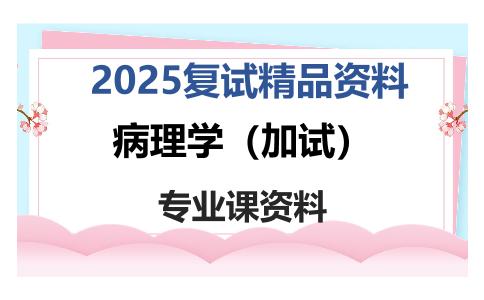 2025复试精品资料

病理学（加试）

专业课资料